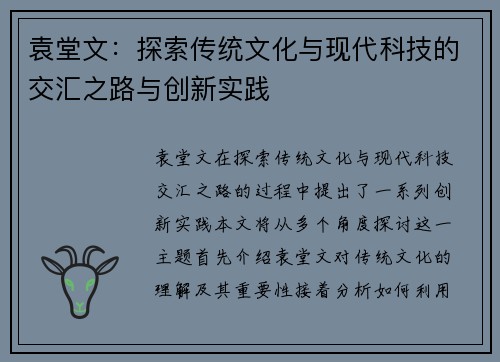 袁堂文：探索传统文化与现代科技的交汇之路与创新实践

袁堂文在探索传统文化与现代科技交汇之路的过程中提出了一系列创新实践本文将从多个角度探讨这一主题首先介绍袁堂文对传统文化的理解及其重要性接着分析如何利用